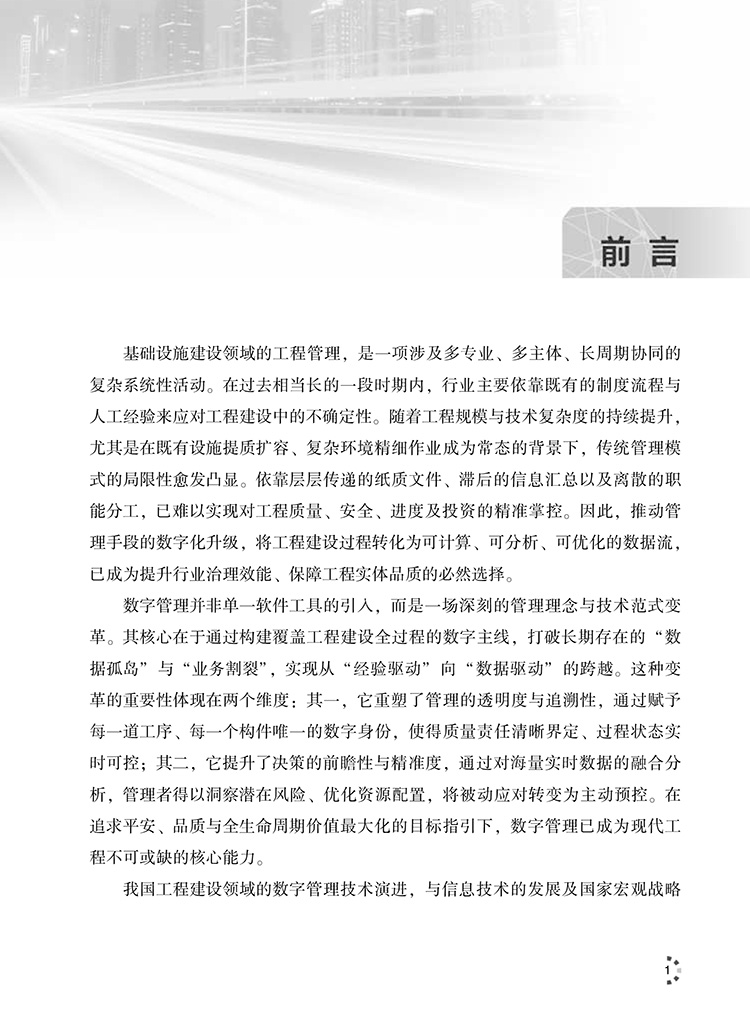 前言

基础设施建设领域的工程管理，是一项涉及多专业、多主体、长周期协同的复杂系统性活动。在过去相当长的一段时期内，行业主要依靠既有的制度流程与人工经验来应对工程建设中的不确定性。随着工程规模与技术复杂度的持续提升，尤其是在既有设施提质扩容、复杂环境精细作业成为常态的背景下，传统管理模式的局限性愈发凸显。依靠层层传递的纸质文件、滞后的信息汇总以及离散的职能分工，已难以实现对工程质量、安全、进度及投资的精准掌控。因此，推动管理手段的数字化升级，将工程建设过程转化为可计算、可分析、可优化的数据流，已成为提升行业治理效能、保障工程实体品质的必然选择。

数字管理并非单一软件工具的引入，而是一场深刻的管理理念与技术范式变革。其核心在于通过构建覆盖工程建设全过程的数字主线，打破长期存在的“数据孤岛”与“业务割裂”，实现从“经验驱动”向“数据驱动”的跨越。这种变革的重要性体现在两个维度：其一，它重塑了管理的透明度与追溯性，通过赋予每一道工序、每一个构件唯一的数字身份，使得质量责任清晰界定、过程状态实时可控；其二，它提升了决策的前瞻性与精准度，通过对海量实时数据的融合分析，管理者得以洞察潜在风险、优化资源配置，将被动应对转变为主动预控。在追求平安、品质与全生命周期价值最大化的目标指引下，数字管理已成为现代工程不可或缺的核心能力。

我国工程建设领域的数字管理技术演进，与信息技术的发展及国家宏观战略

1